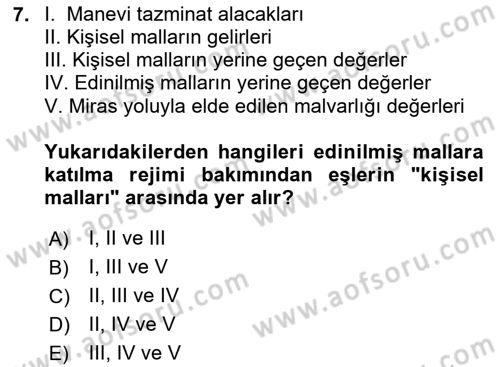 7. I. Manevi tazminat alacakları
II. Kişisel malların gelirleri
III. Kişisel malların yerine geçen değerler
IV. Edinilmiş malların yerine geçen değerler
V. Miras yoluyla elde edilen malvarlığı değerleri

Yukarıdakilerden hangileri edinilmiş mallara katılma rejimi bakımından eşlerin "kişisel malları" arasında yer alır?

A) I, II ve III
B) I, III ve V
C) II, III ve IV
D) II, IV ve V
E) III, IV ve V

www.aofsoru.com